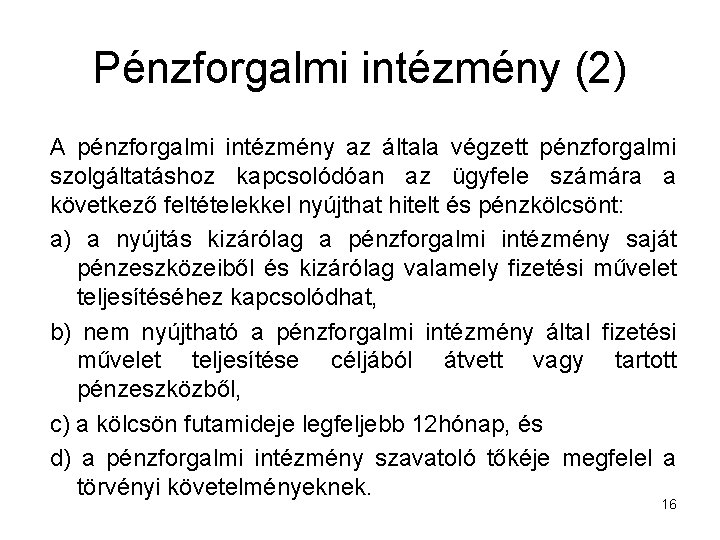 Pénzforgalmi intézmény (2)

A pénzforgalmi intézmény az általa végzett pénzforgalmi szolgáltatáshoz kapcsolódóan az ügyfele számára a következő feltételekkel nyújthat hitelt és pénzkölcsönt:

a) a nyújtás kizárólag a pénzforgalmi intézmény saját pénzeszközeiből és kizárólag valamely fizetési művelet teljesítéséhez kapcsolódhat,

b) nem nyújtható a pénzforgalmi intézmény által fizetési művelet teljesítése céljából átvett vagy tartott pénzeszközből,

c) a kölcsön futamideje legfeljebb 12hónap, és

d) a pénzforgalmi intézmény szavatoló tőkéje megfelel a törvényi követelményeknek.

16